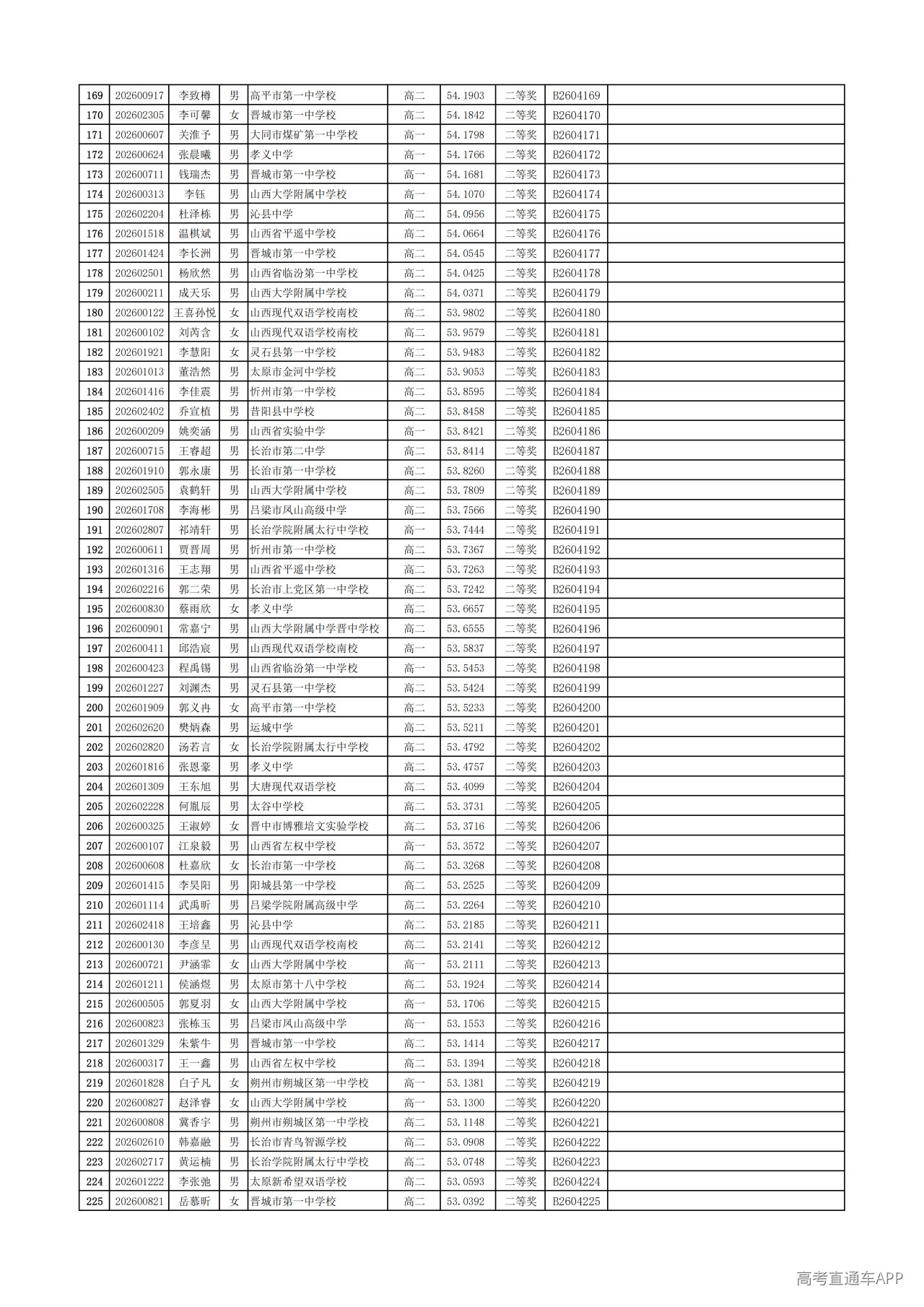 | 169 | 202600917 | 李致樽 | 男 | 高平市第一中学校 | 高二 | 54.1903 | 二等奖 | B2604169 |  |
|---|---|---|---|---|---|---|---|---|---|
| 170 | 202602305 | 李可馨 | 女 | 晋城市第一中学校 | 高二 | 54.1842 | 二等奖 | B2604170 |  |
| 171 | 202600607 | 关淮予 | 男 | 大同市煤矿第一中学校 | 高一 | 54.1798 | 二等奖 | B2604171 |  |
| 172 | 202600624 | 张晨曦 | 男 | 孝义中学 | 高一 | 54.1766 | 二等奖 | B2604172 |  |
| 173 | 202600711 | 钱瑞杰 | 男 | 晋城市第一中学校 | 高一 | 54.1681 | 二等奖 | B2604173 |  |
| 174 | 202600313 | 李钰 | 男 | 山西大学附属中学校 | 高一 | 54.1070 | 二等奖 | B2604174 |  |
| 175 | 202602204 | 杜泽栋 | 男 | 沁县中学 | 高二 | 54.0956 | 二等奖 | B2604175 |  |
| 176 | 202601518 | 温棋斌 | 男 | 山西省平遥中学校 | 高二 | 54.0664 | 二等奖 | B2604176 |  |
| 177 | 202601424 | 李长洲 | 男 | 晋城市第一中学校 | 高二 | 54.0545 | 二等奖 | B2604177 |  |
| 178 | 202602501 | 杨欣然 | 男 | 山西省临汾第一中学校 | 高二 | 54.0425 | 二等奖 | B2604178 |  |
| 179 | 202600211 | 成天乐 | 男 | 山西大学附属中学校 | 高二 | 54.0371 | 二等奖 | B2604179 |  |
| 180 | 202600122 | 王喜孙悦 | 女 | 山西现代双语学校南校 | 高二 | 53.9802 | 二等奖 | B2604180 |  |
| 181 | 202600102 | 刘芮含 | 女 | 山西现代双语学校南校 | 高二 | 53.9579 | 二等奖 | B2604181 |  |
| 182 | 202601921 | 李慧阳 | 女 | 灵石县第一中学校 | 高二 | 53.9483 | 二等奖 | B2604182 |  |
| 183 | 202601013 | 董浩然 | 男 | 太原市金河中学校 | 高二 | 53.9053 | 二等奖 | B2604183 |  |
| 184 | 202601416 | 李佳震 | 男 | 忻州市第一中学校 | 高二 | 53.8595 | 二等奖 | B2604184 |  |
| 185 | 202602402 | 乔宣植 | 男 | 昔阳县中学校 | 高二 | 53.8458 | 二等奖 | B2604185 |  |
| 186 | 202600209 | 姚奕涵 | 男 | 山西省实验中学 | 高一 | 53.8421 | 二等奖 | B2604186 |  |
| 187 | 202600715 | 王睿超 | 男 | 长治市第二中学 | 高二 | 53.8414 | 二等奖 | B2604187 |  |
| 188 | 202601910 | 郭永康 | 男 | 长治市第一中学校 | 高二 | 53.8260 | 二等奖 | B2604188 |  |
| 189 | 202602505 | 袁鹤轩 | 男 | 山西大学附属中学校 | 高二 | 53.7809 | 二等奖 | B2604189 |  |
| 190 | 202601708 | 李海彬 | 男 | 吕梁市凤山高级中学 | 高二 | 53.7566 | 二等奖 | B2604190 |  |
| 191 | 202602807 | 祁靖轩 | 男 | 长治学院附属太行中学校 | 高一 | 53.7444 | 二等奖 | B2604191 |  |
| 192 | 202600611 | 贾晋周 | 男 | 忻州市第一中学校 | 高二 | 53.7367 | 二等奖 | B2604192 |  |
| 193 | 202601316 | 王志翔 | 男 | 山西省平遥中学校 | 高二 | 53.7263 | 二等奖 | B2604193 |  |
| 194 | 202602216 | 郭二荣 | 男 | 长治市上党区第一中学校 | 高二 | 53.7242 | 二等奖 | B2604194 |  |
| 195 | 202600830 | 蔡雨欣 | 女 | 孝义中学 | 高二 | 53.6657 | 二等奖 | B2604195 |  |
| 196 | 202600901 | 常嘉宁 | 男 | 山西大学附属中学晋中学校 | 高二 | 53.6555 | 二等奖 | B2604196 |  |
| 197 | 202600411 | 邱浩宸 | 男 | 山西现代双语学校南校 | 高一 | 53.5837 | 二等奖 | B2604197 |  |
| 198 | 202600423 | 程禹锡 | 男 | 山西省临汾第一中学校 | 高一 | 53.5453 | 二等奖 | B2604198 |  |
| 199 | 202601227 | 刘渊杰 | 男 | 灵石县第一中学校 | 高二 | 53.5424 | 二等奖 | B2604199 |  |
| 200 | 202601909 | 郭义冉 | 女 | 高平市第一中学校 | 高二 | 53.5233 | 二等奖 | B2604200 |  |
| 201 | 202602620 | 樊炳森 | 男 | 运城中学 | 高二 | 53.5211 | 二等奖 | B2604201 |  |
| 202 | 202602820 | 汤若言 | 女 | 长治学院附属太行中学校 | 高二 | 53.4792 | 二等奖 | B2604202 |  |
| 203 | 202601816 | 张恩豪 | 男 | 孝义中学 | 高二 | 53.4757 | 二等奖 | B2604203 |  |
| 204 | 202601309 | 王东旭 | 男 | 大唐现代双语学校 | 高二 | 53.4099 | 二等奖 | B2604204 |  |
| 205 | 202602228 | 何胤辰 | 男 | 太谷中学校 | 高二 | 53.3731 | 二等奖 | B2604205 |  |
| 206 | 202600325 | 王淑婷 | 女 | 晋中市博雅培文实验学校 | 高二 | 53.3716 | 二等奖 | B2604206 |  |
| 207 | 202600107 | 江泉毅 | 男 | 山西省左权中学校 | 高一 | 53.3572 | 二等奖 | B2604207 |  |
| 208 | 202600608 | 杜嘉欣 | 女 | 长治市第一中学校 | 高二 | 53.3268 | 二等奖 | B2604208 |  |
| 209 | 202601415 | 李昊阳 | 男 | 阳城县第一中学校 | 高二 | 53.2525 | 二等奖 | B2604209 |  |
| 210 | 202601114 | 武禹昕 | 男 | 吕梁学院附属高级中学 | 高二 | 53.2264 | 二等奖 | B2604210 |  |
| 211 | 202602418 | 王培鑫 | 男 | 沁县中学 | 高二 | 53.2185 | 二等奖 | B2604211 |  |
| 212 | 202600130 | 李彦呈 | 男 | 山西现代双语学校南校 | 高二 | 53.2141 | 二等奖 | B2604212 |  |
| 213 | 202600721 | 尹涵霏 | 女 | 山西大学附属中学校 | 高一 | 53.2111 | 二等奖 | B2604213 |  |
| 214 | 202601211 | 侯涵煜 | 男 | 太原市第十八中学校 | 高二 | 53.1924 | 二等奖 | B2604214 |  |
| 215 | 202600505 | 郭夏羽 | 女 | 山西大学附属中学校 | 高一 | 53.1706 | 二等奖 | B2604215 |  |
| 216 | 202600823 | 张栋玉 | 男 | 吕梁市凤山高级中学 | 高一 | 53.1553 | 二等奖 | B2604216 |  |
| 217 | 202601329 | 朱紫牛 | 男 | 晋城市第一中学校 | 高二 | 53.1414 | 二等奖 | B2604217 |  |
| 218 | 202600317 | 王一鑫 | 男 | 山西省左权中学校 | 高二 | 53.1394 | 二等奖 | B2604218 |  |
| 219 | 202601828 | 白子凡 | 女 | 朔州市朔城区第一中学校 | 高一 | 53.1381 | 二等奖 | B2604219 |  |
| 220 | 202600827 | 赵泽睿 | 女 | 山西大学附属中学校 | 高一 | 53.1300 | 二等奖 | B2604220 |  |
| 221 | 202600808 | 冀香宇 | 男 | 朔州市朔城区第一中学校 | 高二 | 53.1148 | 二等奖 | B2604221 |  |
| 222 | 202602610 | 韩嘉融 | 男 | 长治市青鸟智源学校 | 高二 | 53.0908 | 二等奖 | B2604222 |  |
| 223 | 202602717 | 黄运楠 | 男 | 长治学院附属太行中学校 | 高二 | 53.0748 | 二等奖 | B2604223 |  |
| 224 | 202601222 | 李张弛 | 男 | 太原新希望双语学校 | 高二 | 53.0593 | 二等奖 | B2604224 |  |
| 225 | 202600821 | 岳慕昕 | 女 | 晋城市第一中学校 | 高二 | 53.0392 | 二等奖 | B2604225 |  |

高考直通车APP